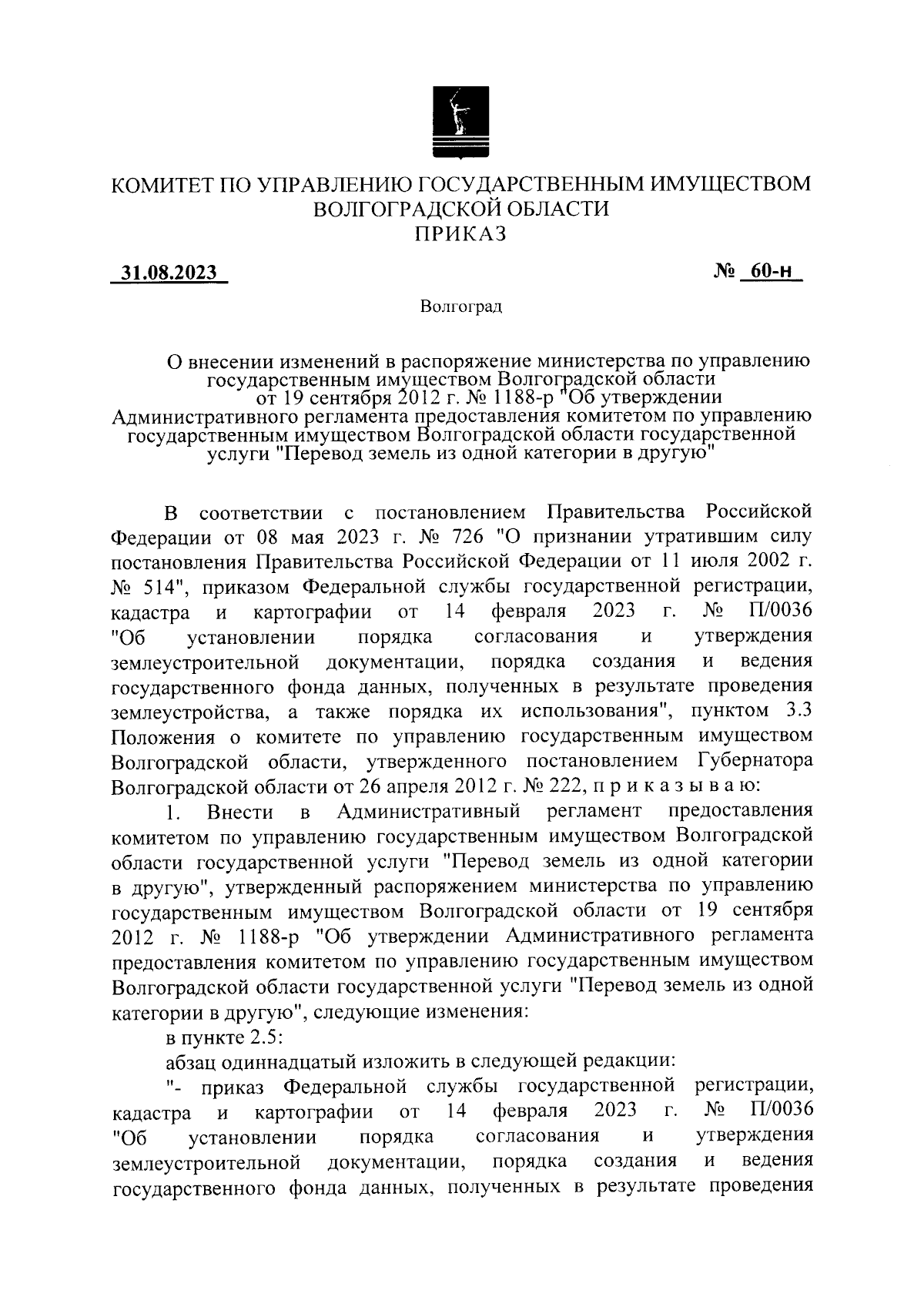 КОМИТЕТ ПО УПРАВЛЕНИЮ ГОСУДАРСТВЕННЫМ ИМУЩЕСТВОМ ВОЛГОГРАДСКОЙ ОБЛАСТИ
ПРИКАЗ

31.08.2023

№ 60-н

Волгоград

О внесении изменений в распоряжение министерства по управлению государственным имуществом Волгоградской области от 19 сентября 2012 г. № 1188-р "Об утверждении Административного регламента предоставления комитетом по управлению государственным имуществом Волгоградской области государственной услуги "Перевод земель из одной категории в другую"

В соответствии с постановлением Правительства Российской Федерации от 08 мая 2023 г. № 726 "О признании утратившим силу постановления Правительства Российской Федерации от 11 июля 2002 г. № 514", приказом Федеральной службы государственной регистрации, кадастра и картографии от 14 февраля 2023 г. № П/0036 "Об установлении порядка согласования и утверждения землеустроительной документации, порядка создания и ведения государственного фонда данных, полученных в результате проведения землеустройства, а также порядка их использования", пунктом 3.3 Положения о комитете по управлению государственным имуществом Волгоградской области, утвержденного постановлением Губернатора Волгоградской области от 26 апреля 2012 г. № 222, п р и к а з ы в а ю:

1. Внести в Административный регламент предоставления комитетом по управлению государственным имуществом Волгоградской области государственной услуги "Перевод земель из одной категории в другую", утвержденный распоряжением министерства по управлению государственным имуществом Волгоградской области от 19 сентября 2012 г. № 1188-р "Об утверждении Административного регламента предоставления комитетом по управлению государственным имуществом Волгоградской области государственной услуги "Перевод земель из одной категории в другую", следующие изменения:

в пункте 2.5:

абзац одиннадцатый изложить в следующей редакции:

"- приказ Федеральной службы государственной регистрации, кадастра и картографии от 14 февраля 2023 г. № П/0036 "Об установлении порядка согласования и утверждения землеустроительной документации, порядка создания и ведения государственного фонда данных, полученных в результате проведения